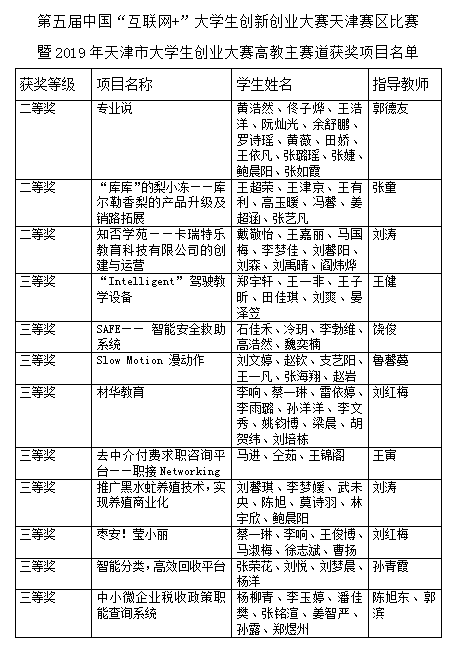 第五届中国“互联网+”大学生创新创业大赛天津赛区比赛暨2019年天津市大学生创业大赛高教主赛道获奖项目名单

| 获奖等级 | 项目名称 | 学生姓名 | 指导教师 |
|---|---|---|---|
| 二等奖 | 专业说 | 黄浩然、佟子烨、王浩洋、阮灿光、余舒鹏、罗诗瑶、黄薇、田娇、王依凡、张璐瑶、张婕、鲍晨阳、张如霞 | 郭德友 |
| 二等奖 | “库库”的梨小冻——库尔勒香梨的产品升级及销路拓展 | 王超荣、王津京、王有利、高玉暖、冯馨、姜超涵、张艺凡 | 张童 |
| 二等奖 | 知否学苑——卡瑞特乐教育科技有限公司的创建与运营 | 戴敬怡、王嘉丽、马国梅、李梦佳、刘馨阳、刘森、刘禹晴、阎炜烨 | 刘涛 |
| 三等奖 | “Intelligent”驾驶教学设备 | 郑宇轩、王一非、王子昕、田佳琪、刘爽、晏泽笠 | 王健 |
| 三等奖 | SAFE—— 智能安全救助系统 | 石佳禾、冷玥、李勃维、高浩然、魏奕楠 | 饶俊 |
| 三等奖 | Slow Motion 漫动作 | 刘文婷、赵钦、支艺阳、王一凡、张海翔、赵岩 | 鲁馨蔓 |
| 三等奖 | 材华教育 | 李响、蔡一琳、雷依婷、李雨璐、孙洋洋、李文秀、姚钧博、梁晨、胡贺纬、刘培栋 | 刘红梅 |
| 三等奖 | 去中介付费求职咨询平台——职接 Networking | 马进、仝茹、王锦阁 | 王寅 |
| 三等奖 | 推广黑水虻养殖技术，实现养殖商业化 | 刘馨琪、李梦媛、武未央、陈旭、莫诗羽、林宇欣、鲍晨阳 | 刘涛 |
| 三等奖 | 枣安！莹小丽 | 蔡一琳、李响、王俊博、马淑梅、徐志斌、曹扬 | 刘红梅 |
| 三等奖 | 智能分类，高效回收平台 | 张荣花、刘悦、刘梦晨、杨洋 | 孙青霞 |
| 三等奖 | 中小微企业税收政策职能查询系统 | 杨柳青、李玉婷、潘佳樊、张铭渲、姜智严、孙露、郑煜州 | 陈旭东、郭滨 |